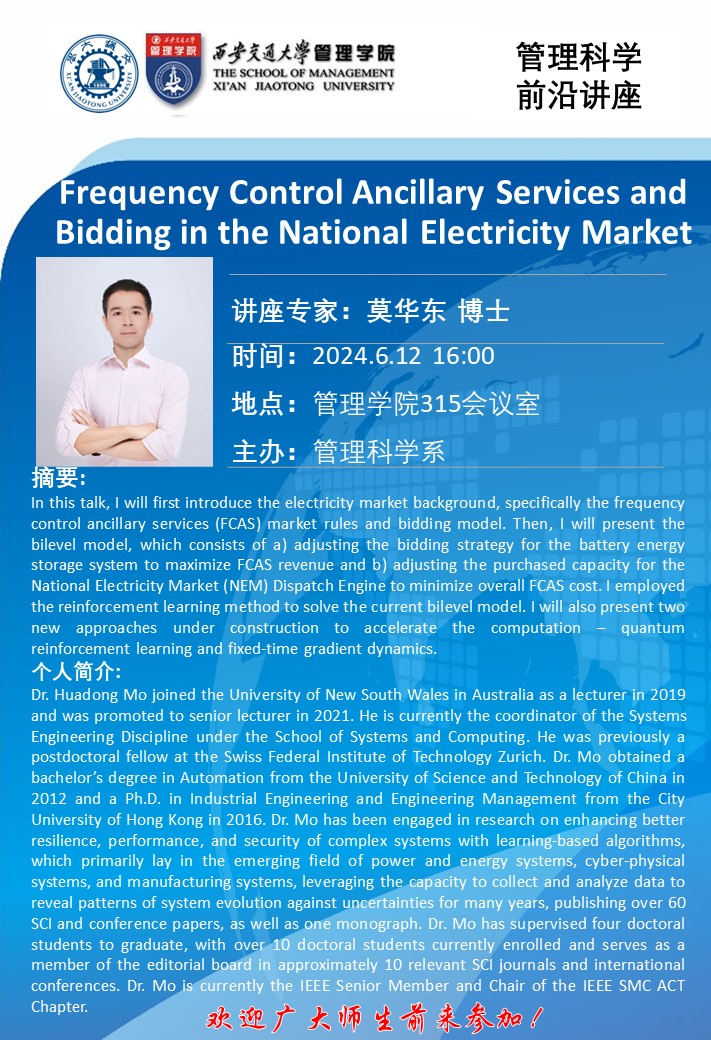 XI'AN JIAOTONG UNIVERSITY

管理学院

西安交通大学管理学院
THE SCHOOL OF MANAGEMENT
XI'AN JIAOTONG UNIVERSITY

管理科学
前沿讲座

Frequency Control Ancillary Services and Bidding in the National Electricity Market

讲座专家：莫华东 博士
时间：2024.6.12 16:00
地点：管理学院315会议室
主办：管理科学系

摘要:
In this talk, I will first introduce the electricity market background, specifically the frequency control ancillary services (FCAS) market rules and bidding model. Then, I will present the bilevel model, which consists of a) adjusting the bidding strategy for the battery energy storage system to maximize FCAS revenue and b) adjusting the purchased capacity for the National Electricity Market (NEM) Dispatch Engine to minimize overall FCAS cost. I employed the reinforcement learning method to solve the current bilevel model. I will also present two new approaches under construction to accelerate the computation – quantum reinforcement learning and fixed-time gradient dynamics.

个人简介:
Dr. Huadong Mo joined the University of New South Wales in Australia as a lecturer in 2019 and was promoted to senior lecturer in 2021. He is currently the coordinator of the Systems Engineering Discipline under the School of Systems and Computing. He was previously a postdoctoral fellow at the Swiss Federal Institute of Technology Zurich. Dr. Mo obtained a bachelor's degree in Automation from the University of Science and Technology of China in 2012 and a Ph.D. in Industrial Engineering and Engineering Management from the City University of Hong Kong in 2016. Dr. Mo has been engaged in research on enhancing better resilience, performance, and security of complex systems with learning-based algorithms, which primarily lay in the emerging field of power and energy systems, cyber-physical systems, and manufacturing systems, leveraging the capacity to collect and analyze data to reveal patterns of system evolution against uncertainties for many years, publishing over 60 SCI and conference papers, as well as one monograph. Dr. Mo has supervised four doctoral students to graduate, with over 10 doctoral students currently enrolled and serves as a member of the editorial board in approximately 10 relevant SCI journals and international conferences. Dr. Mo is currently the IEEE Senior Member and Chair of the IEEE SMC ACT Chapter.

欢迎广大师生前来参加！